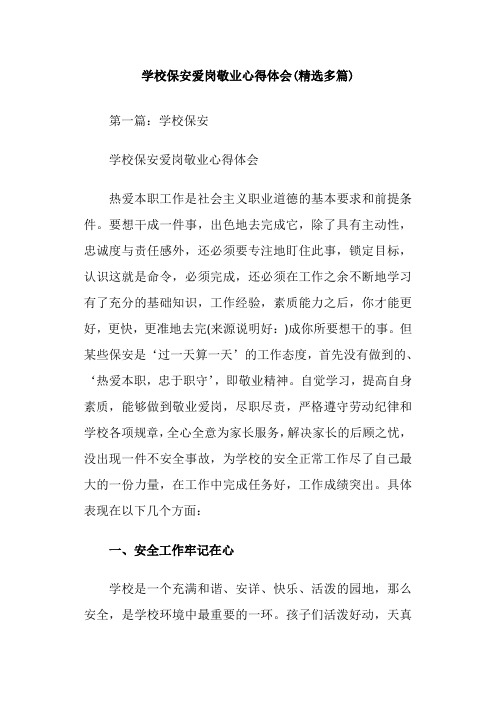 学校保安爱岗敬业心得体会(精选多篇)

第一篇：学校保安

学校保安爱岗敬业心得体会

热爱本职工作是社会主义职业道德的基本要求和前提条件。要想干成一件事，出色地去完成它，除了具有主动性，忠诚度与责任感外，还必须要专注地盯住此事，锁定目标，认识这就是命令，必须完成，还必须在工作之余不断地学习有了充分的基础知识，工作经验，素质能力之后，你才能更好，更快，更准地去完(来源说明好：)成你所要想干的事。但某些保安是‘过一天算一天’的工作态度，首先没有做到的、‘热爱本职，忠于职守’，即敬业精神。自觉学习，提高自身素质，能够做到敬业爱岗，尽职尽责，严格遵守劳动纪律和学校各项规章，全心全意为家长服务，解决家长的后顾之忧，没出现一件不安全事故，为学校的安全正常工作尽了自己最大的一份力量，在工作中完成任务好，工作成绩突出。具体表现在以下几个方面：

一、安全工作牢记在心

学校是一个充满和谐、安详、快乐、活泼的园地，那么安全，是学校环境中最重要的一环。孩子们活泼好动，天真